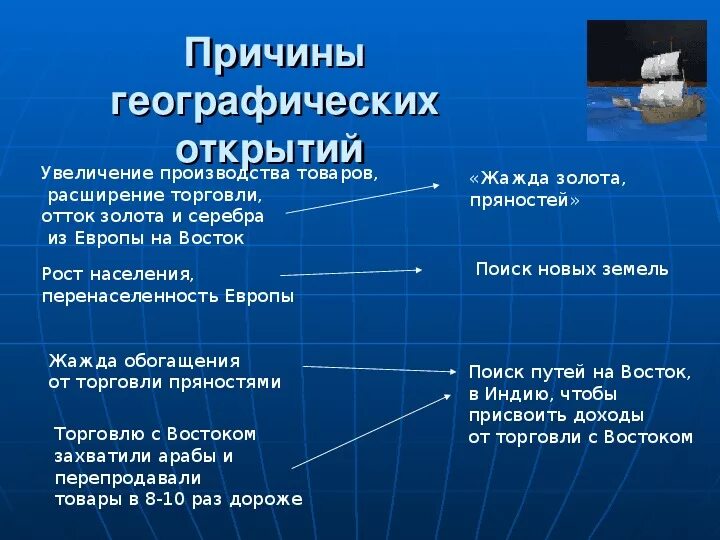 Причины географических открытий

Увеличение производства товаров, расширение торговли, отток золота и серебра из Европы на Восток

«Жажда золота, пряностей»

Рост населения, перенаселенность Европы

Поиск новых земель

Жажда обогащения от торговли пряностями

Поиск путей на Восток, в Индию, чтобы присвоить доходы от торговли с Востоком

Торговлю с Востоком захватили арабы и перепродавали товары в 8-10 раз дороже